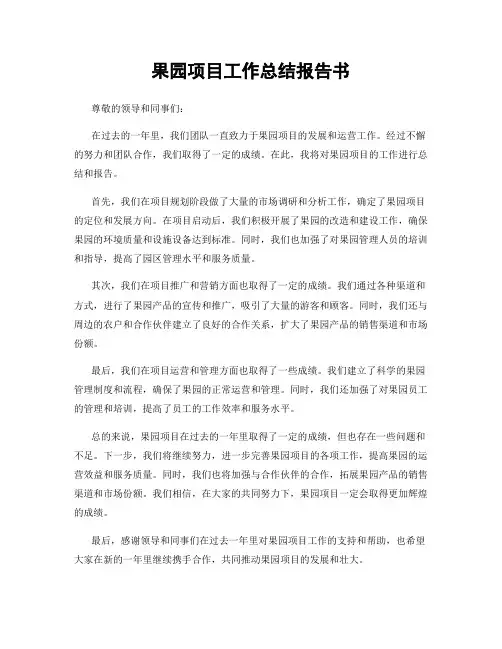 果园项目工作总结报告书

尊敬的领导和同事们：

在过去的一年里，我们团队一直致力于果园项目的发展和运营工作。经过不懈的努力和团队合作，我们取得了一定的成绩。在此，我将对果园项目的工作进行总结和报告。

首先，我们在项目规划阶段做了大量的市场调研和分析工作，确定了果园项目的定位和发展方向。在项目启动后，我们积极开展了果园的改造和建设工作，确保果园的环境质量和设施设备达到标准。同时，我们也加强了对果园管理人员的培训和指导，提高了园区管理水平和服务质量。

其次，我们在项目推广和营销方面也取得了一定的成绩。我们通过各种渠道和方式，进行了果园产品的宣传和推广，吸引了大量的游客和顾客。同时，我们还与周边的农户和合作伙伴建立了良好的合作关系，扩大了果园产品的销售渠道和市场份额。

最后，我们在项目运营和管理方面也取得了一些成绩。我们建立了科学的果园管理制度和流程，确保了果园的正常运营和管理。同时，我们还加强了对果园员工的管理和培训，提高了员工的工作效率和服务水平。

总的来说，果园项目在过去的一年里取得了一定的成绩，但也存在一些问题和不足。下一步，我们将继续努力，进一步完善果园项目的各项工作，提高果园的运营效益和服务质量。同时，我们也将加强与合作伙伴的合作，拓展果园产品的销售渠道和市场份额。我们相信，在大家的共同努力下，果园项目一定会取得更加辉煌的成绩。

最后，感谢领导和同事们在过去一年里对果园项目工作的支持和帮助，也希望大家在新的一年里继续携手合作，共同推动果园项目的发展和壮大。